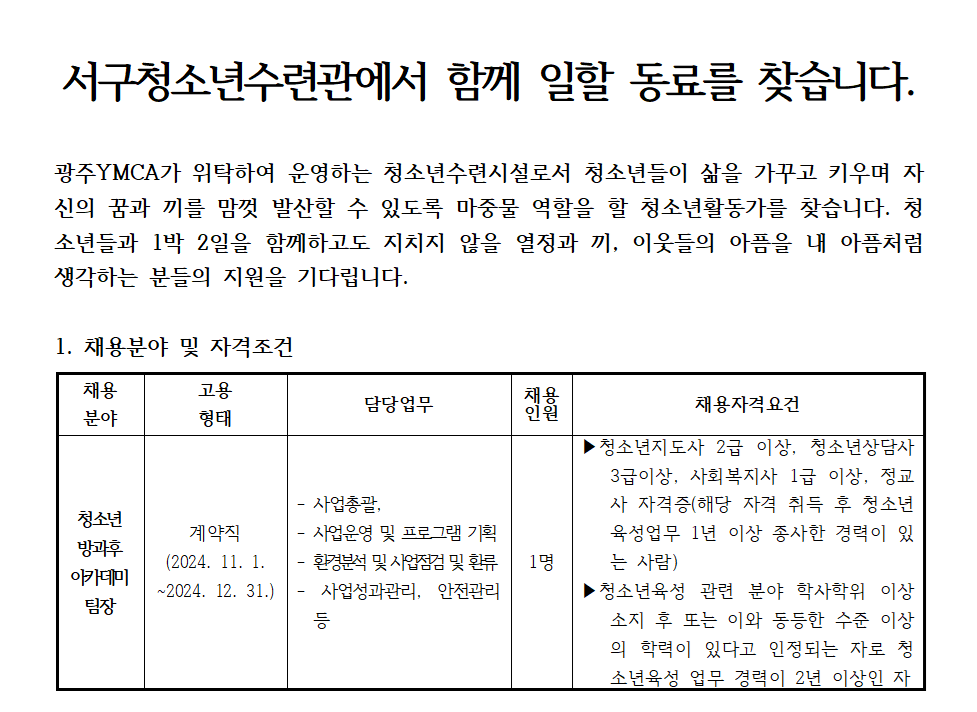 서구청소년수련관에서 함께 일할 동료를 찾습니다.

광주YMCA가 위탁하여 운영하는 청소년수련시설로서 청소년들이 삶을 가꾸고 키우며 자신의 꿈과 끼를 맘껏 발산할 수 있도록 마중물 역할을 할 청소년활동가를 찾습니다. 청소년들과 1박 2일을 함께하고도 지치지 않을 열정과 끼, 이웃들의 아픔을 내 아픔처럼 생각하는 분들의 지원을 기다립니다.

1. 채용분야 및 자격조건

| 채용 분야 | 고용 형태 | 담당업무 | 채용 인원 | 채용자격요건 |
|---|---|---|---|---|
| 청소년 방과후 아카데미 팀장 | 계약직 (2024. 11. 1. ~2024. 12. 31.) | - 사업총괄, - 사업운영 및 프로그램 기획 - 환경분석 및 사업점검 및 환류 - 사업성과관리, 안전관리 등 | 1명 | ▶청소년지도사 2급 이상, 청소년상담사 3급이상, 사회복지사 1급 이상, 정교사 자격증(해당 자격 취득 후 청소년 육성업무 1년 이상 종사한 경력이 있는 사람) ▶청소년육성 관련 분야 학사학위 이상 소지 후 또는 이와 동등한 수준 이상의 학력이 있다고 인정되는 자로 청소년육성 업무 경력이 2년 이상인 자 |